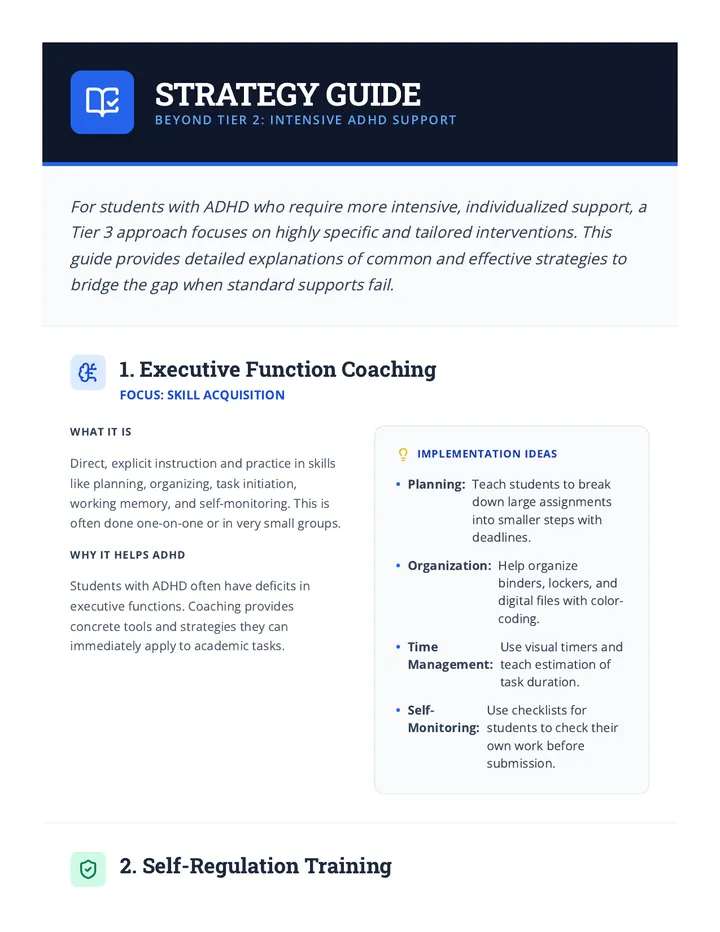 STRATEGY GUIDE
BEYOND TIER 2: INTENSIVE ADHD SUPPORT

For students with ADHD who require more intensive, individualized support, a Tier 3 approach focuses on highly specific and tailored interventions. This guide provides detailed explanations of common and effective strategies to bridge the gap when standard supports fail.

1. Executive Function Coaching
FOCUS: SKILL ACQUISITION

WHAT IT IS

Direct, explicit instruction and practice in skills like planning, organizing, task initiation, working memory, and self-monitoring. This is often done one-on-one or in very small groups.

WHY IT HELPS ADHD

Students with ADHD often have deficits in executive functions. Coaching provides concrete tools and strategies they can immediately apply to academic tasks.

IMPLEMENTATION IDEAS

• Planning: Teach students to break down large assignments into smaller steps with deadlines.
• Organization: Help organize binders, lockers, and digital files with color-coding.
• Time Management: Use visual timers and teach estimation of task duration.
• Self-Monitoring: Use checklists for students to check their own work before submission.

2. Self-Regulation Training